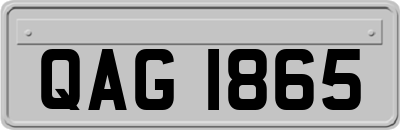 QAG 1865